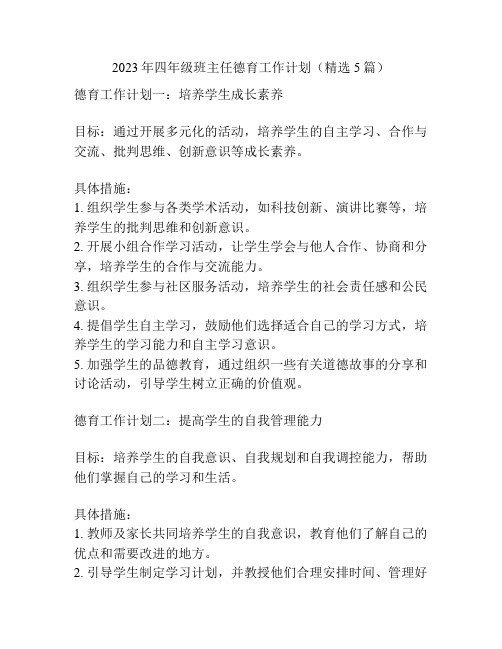 2023年四年级班主任德育工作计划（精选5篇）

德育工作计划一：培养学生成长素养

目标：通过开展多元化的活动，培养学生的自主学习、合作与交流、批判思维、创新意识等成长素养。

具体措施：
1. 组织学生参与各类学术活动，如科技创新、演讲比赛等，培养学生的批判思维和创新意识。
2. 开展小组合作学习活动，让学生学会与他人合作、协商和分享，培养学生的合作与交流能力。
3. 组织学生参与社区服务活动，培养学生的社会责任感和公民意识。
4. 提倡学生自主学习，鼓励他们选择适合自己的学习方式，培养学生的学习能力和自主学习意识。
5. 加强学生的品德教育，通过组织一些有关道德故事的分享和讨论活动，引导学生树立正确的价值观。

德育工作计划二：提高学生的自我管理能力

目标：培养学生的自我意识、自我规划和自我调控能力，帮助他们掌握自己的学习和生活。

具体措施：
1. 教师及家长共同培养学生的自我意识，教育他们了解自己的优点和需要改进的地方。
2. 引导学生制定学习计划，并教授他们合理安排时间、管理好